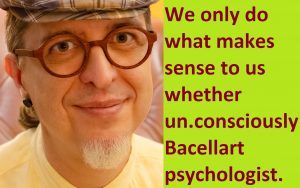 We only do what makes sense to us whether un.consciously Bacellart psychologist.